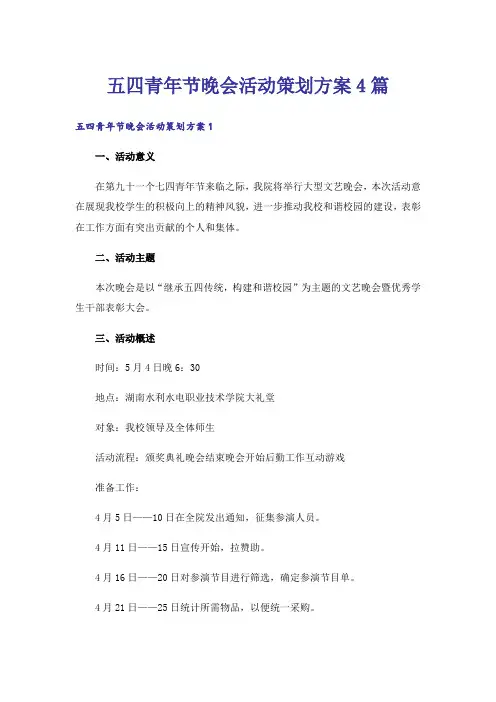 五四青年节晚会活动策划方案4篇

五四青年节晚会活动策划方案1

一、活动意义

在第九十一个七四青年节来临之际，我院将举行大型文艺晚会，本次活动意在展现我校学生的积极向上的精神风貌，进一步推动我校和谐校园的建设，表彰在工作方面有突出贡献的个人和集体。

二、活动主题

本次晚会是以“继承五四传统，构建和谐校园”为主题的文艺晚会暨优秀学生干部表彰大会。

三、活动概述

时间：5月4日晚6：30

地点：湖南水利水电职业技术学院大礼堂

对象：我校领导及全体师生

活动流程：颁奖典礼晚会结束晚会开始后勤工作互动游戏

准备工作：

4月5日——10日在全院发出通知，征集参演人员。

4月11日——15日宣传开始，拉赞助。

4月16日——20日对参演节目进行筛选，确定参演节目单。

4月21日——25日统计所需物品，以便统一采购。